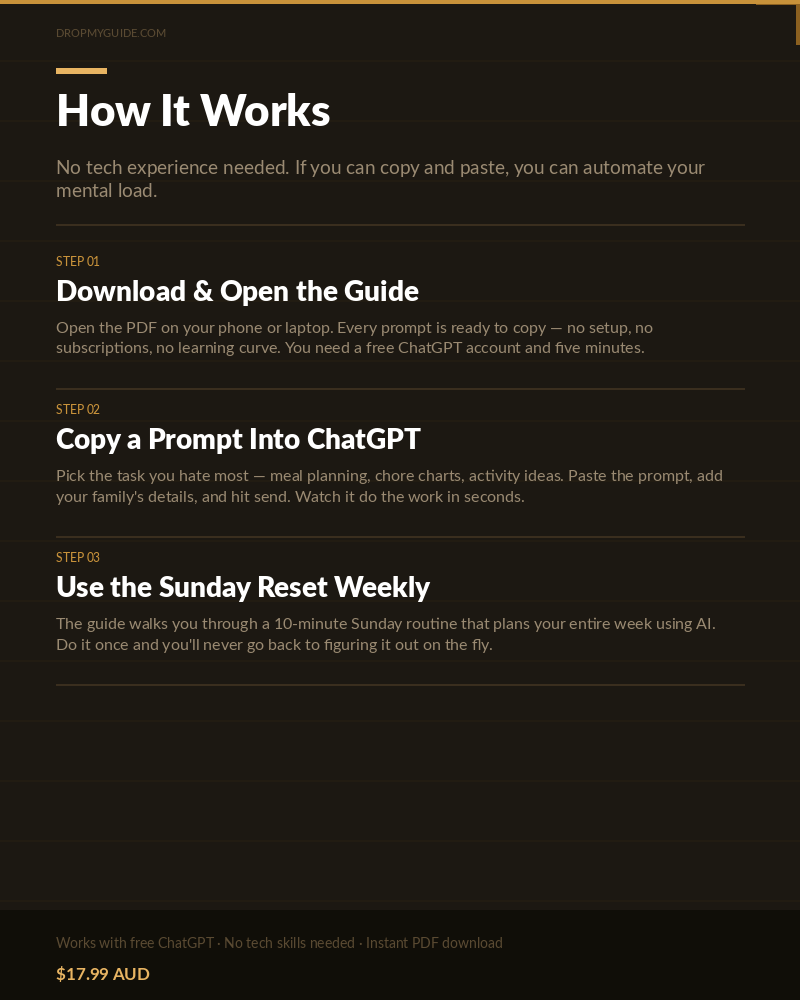 DROPMYGUIDE.COM

How It Works

No tech experience needed. If you can copy and paste, you can automate your mental load.

STEP 01

Download & Open the Guide

Open the PDF on your phone or laptop. Every prompt is ready to copy — no setup, no subscriptions, no learning curve. You need a free ChatGPT account and five minutes.

STEP 02

Copy a Prompt Into ChatGPT

Pick the task you hate most — meal planning, chore charts, activity ideas. Paste the prompt, add your family's details, and hit send. Watch it do the work in seconds.

STEP 03

Use the Sunday Reset Weekly

The guide walks you through a 10-minute Sunday routine that plans your entire week using AI. Do it once and you'll never go back to figuring it out on the fly.

Works with free ChatGPT · No tech skills needed · Instant PDF download

$17.99 AUD